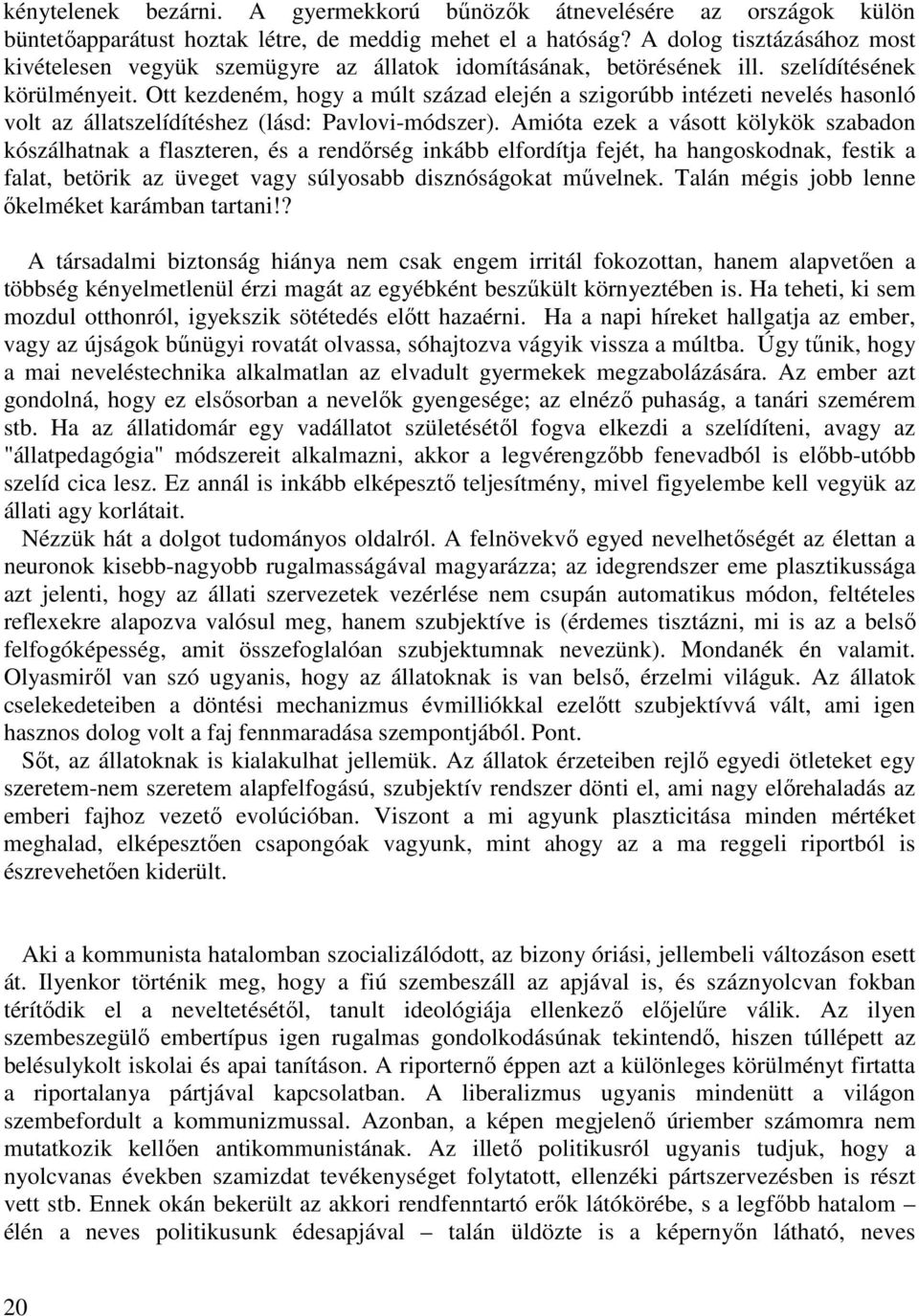 kénytelenek bezárni. A gyermekkorú bűnözők átnevelésére az országok külön büntetőapparátust hoztak létre, de meddig mehet el a hatóság? A dolog tisztázásához most kivételesen vegyük szemügyre az állatok idomításának, betörésének ill. szelídítésének körülményeit. Ott kezdeném, hogy a múlt század elején a szigorúbb intézeti nevelés hasonló volt az állatszelídítéshez (lásd: Pavlovi-módszer). Amióta ezek a vásott kölykök szabadon kószálhatnak a flaszteren, és a rendőrség inkább elfordítja fejét, ha hangoskodnak, festik a falat, betörik az üveget vagy súlyosabb disznóságokat művelnek. Talán mégis jobb lenne őkelméket karámban tartani!?

A társadalmi biztonság hiánya nem csak engem irritál fokozottan, hanem alapvetően a többség kényelmetlenül érzi magát az egyébként beszűkült környeztében is. Ha teheti, ki sem mozdul otthonról, igyekszik sötétedés előtt hazaérni. Ha a napi híreket hallgatja az ember, vagy az újságok bűnügyi rovatát olvassa, sóhajtozva vágyik vissza a múltba. Úgy tűnik, hogy a mai neveléstechnika alkalmatlan az elvadult gyermekek megzabolázására. Az ember azt gondolná, hogy ez elsősorban a nevelők gyengesége; az elnéző puhaság, a tanári szemérem stb. Ha az állatidomár egy vadállatot születésétől fogva elkezdi a szelídíteni, avagy az "állatpedagógia" módszereit alkalmazni, akkor a legvérengzőbb fenevadból is előbb-utóbb szelíd cica lesz. Ez annál is inkább elképesztő teljesítmény, mivel figyelembe kell vegyük az állati agy korlátait.

Nézzük hát a dolgot tudományos oldalról. A felnövekvő egyed nevelhetőségét az élettan a neuronok kisebb-nagyobb rugalmasságával magyarázza; az idegrendszer eme plasztikussága azt jelenti, hogy az állati szervezetek vezérlése nem csupán automatikus módon, feltételes reflexekre alapozva valósul meg, hanem szubjektíve is (érdemes tisztázni, mi is az a belső felfogóképesség, amit összefoglalóan szubjektumnak nevezünk). Mondanék én valamit. Olyasmiről van szó ugyanis, hogy az állatoknak is van belső, érzelmi világuk. Az állatok cselekedeteiben a döntési mechanizmus évmilliókkal ezelőtt szubjektívvá vált, ami igen hasznos dolog volt a faj fennmaradása szempontjából. Pont.

Sőt, az állatoknak is kialakulhat jellemük. Az állatok érzeteiben rejlő egyedi ötleteket egy szeretem-nem szeretem alapfelfogású, szubjektív rendszer dönti el, ami nagy előrehaladás az emberi fajhoz vezető evolúcióban. Viszont a mi agyunk plaszticitása minden mértéket meghalad, elképesztően csapongóak vagyunk, mint ahogy az a ma reggeli riportból is észrevehetően kiderült.

Aki a kommunista hatalomban szocializálódott, az bizony óriási, jellembeli változáson esett át. Ilyenkor történik meg, hogy a fiú szembeszáll az apjával is, és száznyolcvan fokban térítődik el a neveltetésétől, tanult ideológiája ellenkező előjelűre válik. Az ilyen szembeszegülő embertípus igen rugalmas gondolkodásúnak tekintendő, hiszen túllépett az belésulykolt iskolai és apai tanításon. A riporternő éppen azt a különleges körülményt firtatta a riportalanya pártjával kapcsolatban. A liberalizmus ugyanis mindenütt a világon szembefordult a kommunizmussal. Azonban, a képen megjelenő úriember számomra nem mutatkozik kellően antikommunistának. Az illető politikusról ugyanis tudjuk, hogy a nyolcvanas években szamizdat tevékenységet folytatott, ellenzéki pártszervezésben is részt vett stb. Ennek okán bekerült az akkori rendfenntartó erők látókörébe, s a legfőbb hatalom – élén a neves politikusunk édesapjával talán üldözte is a képernyőn látható, neves

20